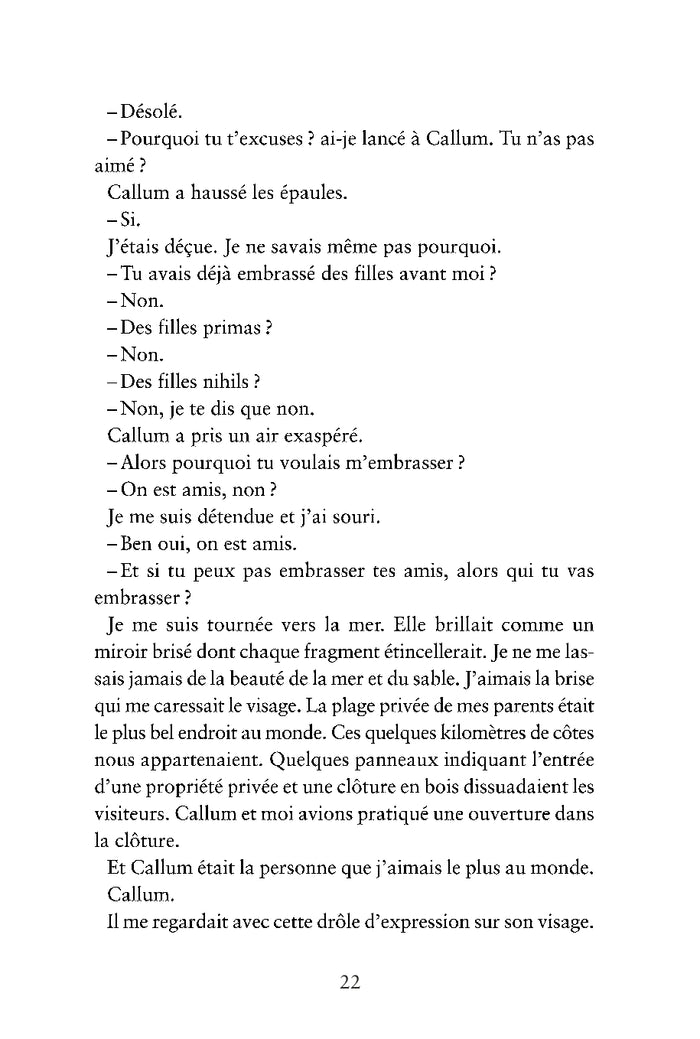 – Désolé.
– Pourquoi tu t'excuses ? ai-je lancé à Callum. Tu n'as pas aimé ?
Callum a haussé les épaules.
– Si.
J'étais déçue. Je ne savais même pas pourquoi.
– Tu avais déjà embrassé des filles avant moi ?
– Non.
– Des filles primas ?
– Non.
– Des filles nihils ?
– Non, je te dis que non.
Callum a pris un air exaspéré.
– Alors pourquoi tu voulais m'embrasser ?
– On est amis, non ?
Je me suis détendue et j'ai souri.
– Ben oui, on est amis.
– Et si tu peux pas embrasser tes amis, alors qui tu vas embrasser ?
Je me suis tournée vers la mer. Elle brillait comme un miroir brisé dont chaque fragment étincellerait. Je ne me lassais jamais de la beauté de la mer et du sable. J'aimais la brise qui me caressait le visage. La plage privée de mes parents était le plus bel endroit au monde. Ces quelques kilomètres de côtes nous appartenaient. Quelques panneaux indiquant l'entrée d'une propriété privée et une clôture en bois dissuadaient les visiteurs. Callum et moi avions pratiqué une ouverture dans la clôture.
Et Callum était la personne que j'aimais le plus au monde.
Callum.
Il me regardait avec cette drôle d'expression sur son visage.

22